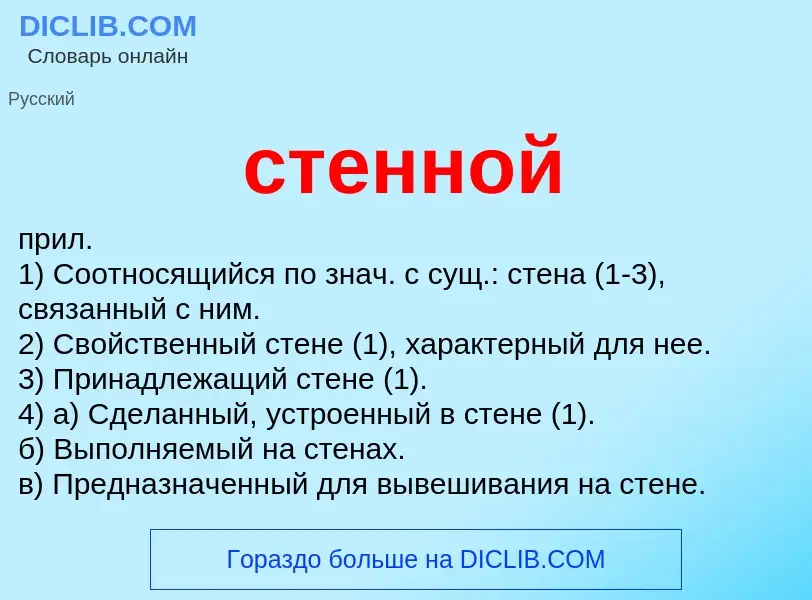 DICLIB.COM
Словарь онлайн

Русский

стенной

прил.
1) Соотносящийся по знач. с сущ.: стена (1-3), связанный с ним.
2) Свойственный стене (1), характерный для нее.
3) Принадлежащий стене (1).
4) а) Сделанный, устроенный в стене (1).
б) Выполняемый на стенах.
в) Предназначенный для вывешивания на стене.

Гораздо больше на DICLIB.COM